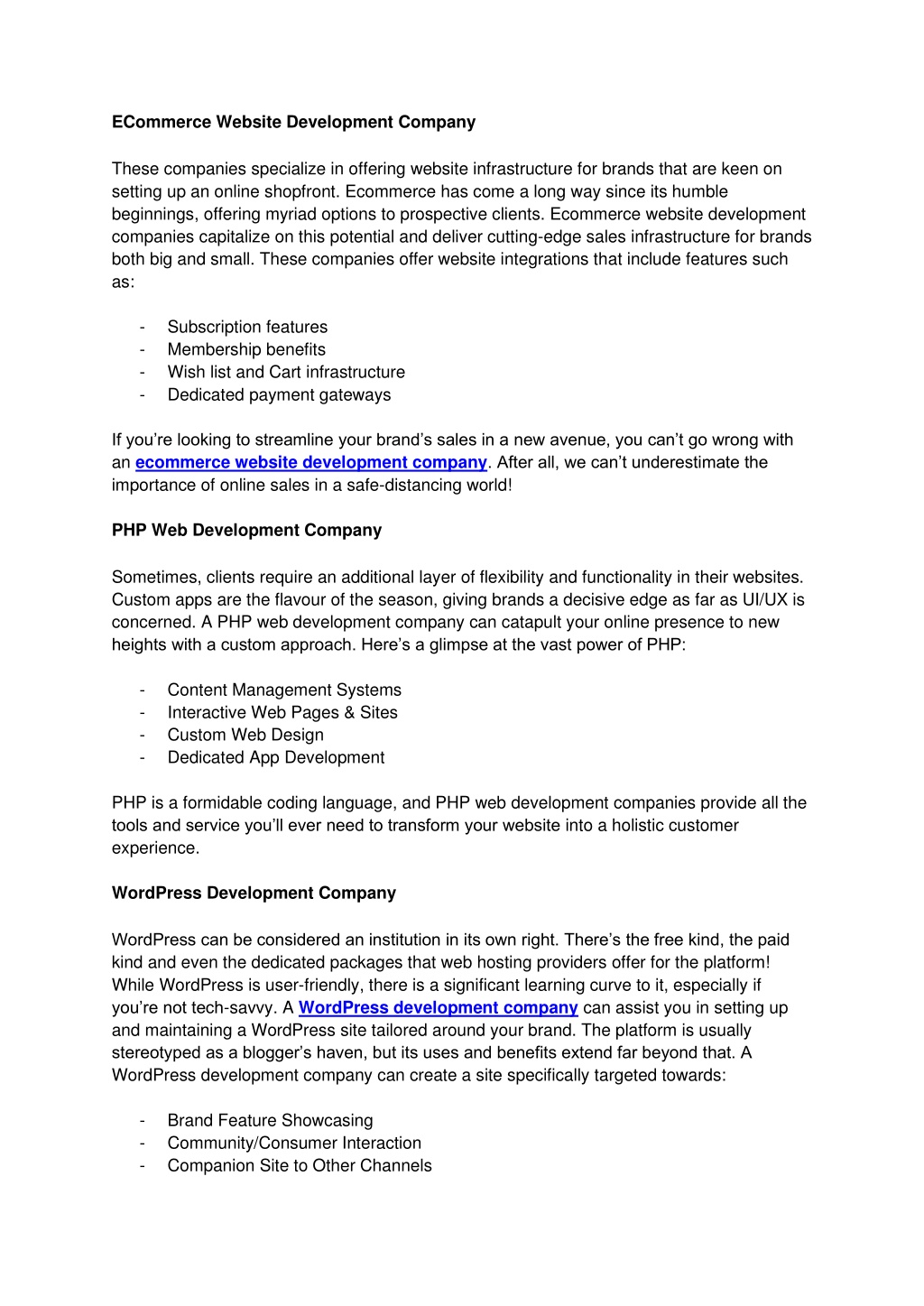 ECommerce Website Development Company

These companies specialize in offering website infrastructure for brands that are keen on setting up an online shopfront. Ecommerce has come a long way since its humble beginnings, offering myriad options to prospective clients. Ecommerce website development companies capitalize on this potential and deliver cutting-edge sales infrastructure for brands both big and small. These companies offer website integrations that include features such as:

- Subscription features
- Membership benefits
- Wish list and Cart infrastructure
- Dedicated payment gateways

If you’re looking to streamline your brand’s sales in a new avenue, you can’t go wrong with an ecommerce website development company. After all, we can’t underestimate the importance of online sales in a safe-distancing world!

PHP Web Development Company

Sometimes, clients require an additional layer of flexibility and functionality in their websites. Custom apps are the flavour of the season, giving brands a decisive edge as far as UI/UX is concerned. A PHP web development company can catapult your online presence to new heights with a custom approach. Here’s a glimpse at the vast power of PHP:

- Content Management Systems
- Interactive Web Pages & Sites
- Custom Web Design
- Dedicated App Development

PHP is a formidable coding language, and PHP web development companies provide all the tools and service you’ll ever need to transform your website into a holistic customer experience.

WordPress Development Company

WordPress can be considered an institution in its own right. There’s the free kind, the paid kind and even the dedicated packages that web hosting providers offer for the platform! While WordPress is user-friendly, there is a significant learning curve to it, especially if you’re not tech-savvy. A WordPress development company can assist you in setting up and maintaining a WordPress site tailored around your brand. The platform is usually stereotyped as a blogger’s haven, but its uses and benefits extend far beyond that. A WordPress development company can create a site specifically targeted towards:

- Brand Feature Showcasing
- Community/Consumer Interaction
- Companion Site to Other Channels